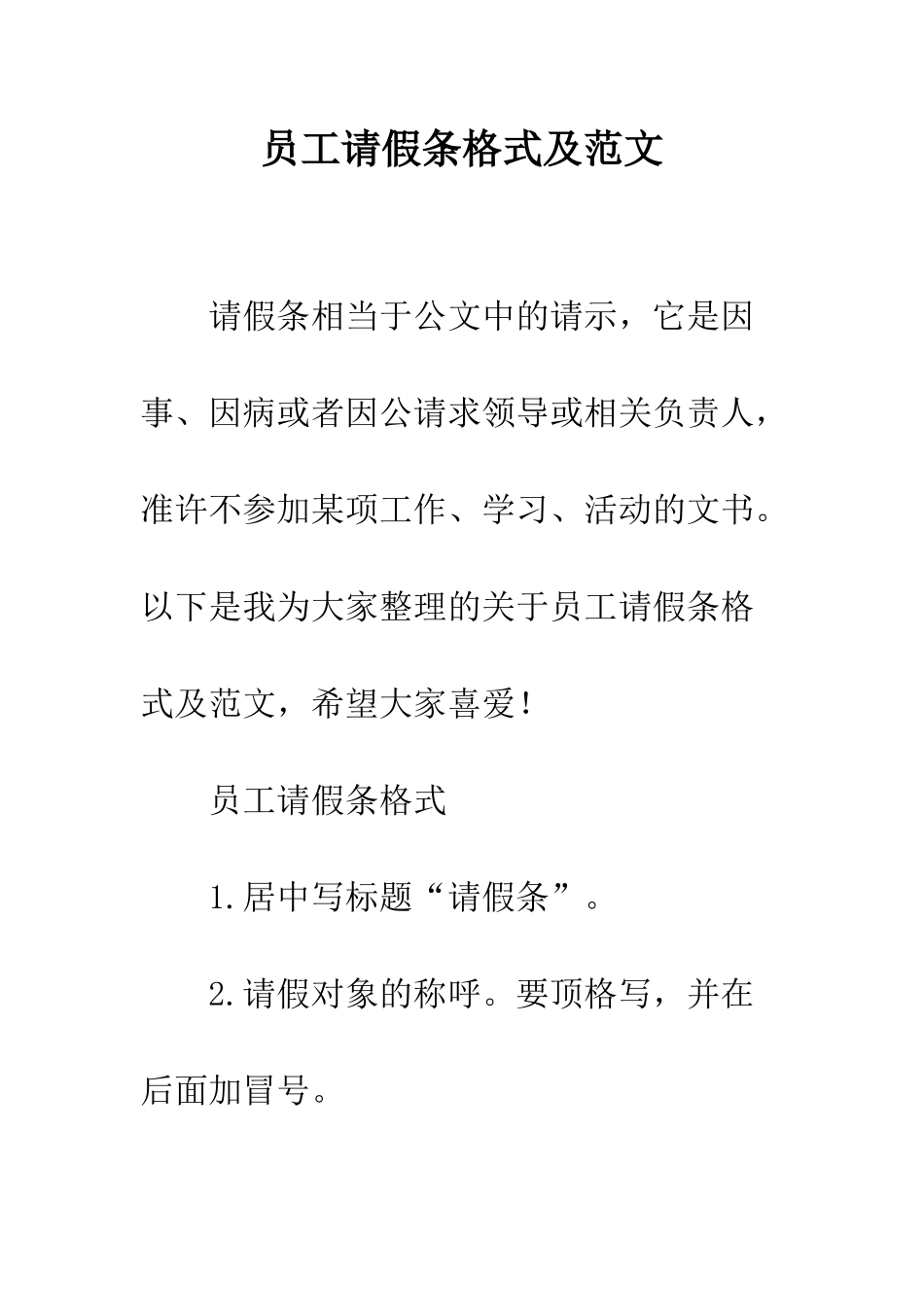 员工请假条格式及范文

请假条相当于公文中的请示，它是因事、因病或者因公请求领导或相关负责人，准许不参加某项工作、学习、活动的文书。以下是我为大家整理的关于员工请假条格式及范文，希望大家喜爱！

员工请假条格式

1.居中写标题“请假条”。

2.请假对象的称呼。要顶格写，并在后面加冒号。